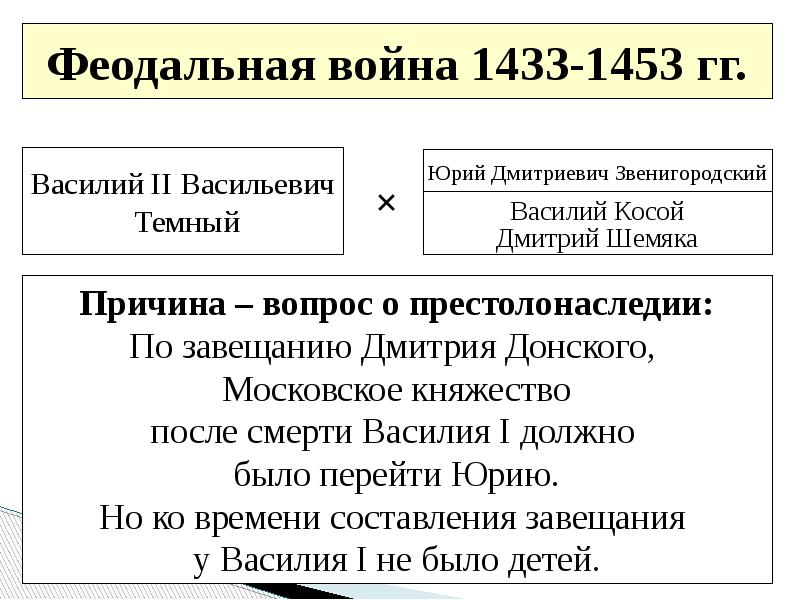 Феодальная война 1433-1453 гг.

Василий II Васильевич Темный

×

Юрий Дмитриевич Звенигородский

Василий Косой
Дмитрий Шемяка

Причина – вопрос о престолонаследии:
По завещанию Дмитрия Донского, Московское княжество после смерти Василия I должно было перейти Юрию.
Но ко времени составления завещания у Василия I не было детей.